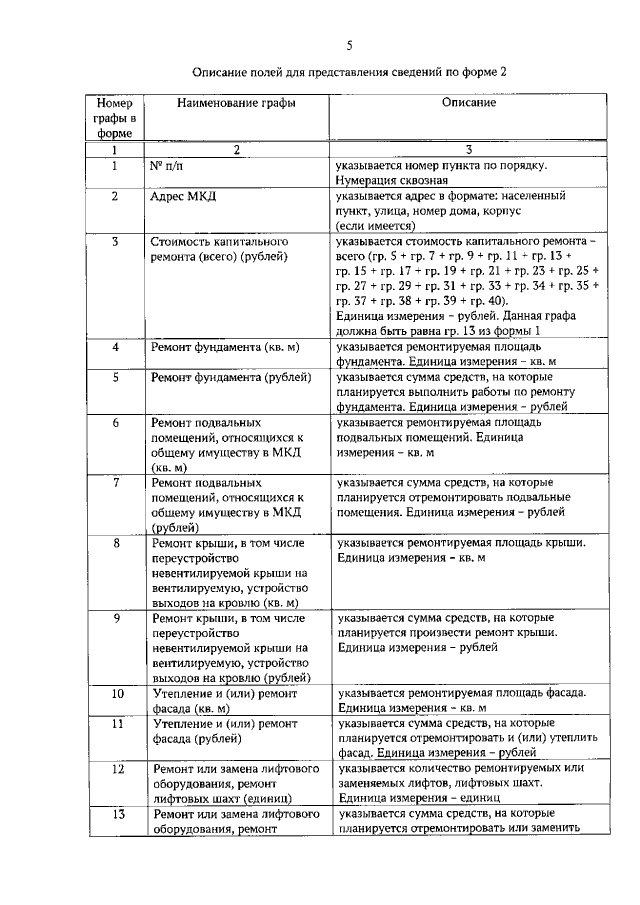 5

Описание полей для представления сведений по форме 2

| Номер графы в форме | Наименование графы | Описание |
|---|---|---|
| 1 | 2 | 3 |
| 1 | № п/п | указывается номер пункта по порядку. Нумерация сквозная |
| 2 | Адрес МКД | указывается адрес в формате: населенный пункт, улица, номер дома, корпус (если имеется) |
| 3 | Стоимость капитального ремонта (всего) (рублей) | указывается стоимость капитального ремонта – всего (гр. 5 + гр. 7 + гр. 9 + гр. 11 + гр. 13 + гр. 15 + гр. 17 + гр. 19 + гр. 21 + гр. 23 + гр. 25 + гр. 27 + гр. 29 + гр. 31 + гр. 33 + гр. 34 + гр. 35 + гр. 37 + гр. 38 + гр. 39 + гр. 40). Единица измерения – рублей. Данная графа должна быть равна гр. 13 из формы 1 |
| 4 | Ремонт фундамента (кв. м) | указывается ремонтируемая площадь фундамента. Единица измерения – кв. м |
| 5 | Ремонт фундамента (рублей) | указывается сумма средств, на которые планируется выполнить работы по ремонту фундамента. Единица измерения – рублей |
| 6 | Ремонт подвальных помещений, относящихся к общему имуществу в МКД (кв. м) | указывается ремонтируемая площадь подвальных помещений. Единица измерения – кв. м |
| 7 | Ремонт подвальных помещений, относящихся к общему имуществу в МКД (рублей) | указывается сумма средств, на которые планируется отремонтировать подвальные помещения. Единица измерения – рублей |
| 8 | Ремонт крыши, в том числе переустройство невентилируемой крыши на вентилируемую, устройство выходов на кровлю (кв. м) | указывается ремонтируемая площадь крыши. Единица измерения – кв. м |
| 9 | Ремонт крыши, в том числе переустройство невентилируемой крыши на вентилируемую, устройство выходов на кровлю (рублей) | указывается сумма средств, на которые планируется произвести ремонт крыши. Единица измерения – рублей |
| 10 | Утепление и (или) ремонт фасада (кв. м) | указывается ремонтируемая площадь фасада. Единица измерения – кв. м |
| 11 | Утепление и (или) ремонт фасада (рублей) | указывается сумма средств, на которые планируется отремонтировать и (или) утеплить фасад. Единица измерения – рублей |
| 12 | Ремонт или замена лифтового оборудования, ремонт лифтовых шахт (единиц) | указывается количество ремонтируемых или заменяемых лифтов, лифтовых шахт. Единица измерения – единиц |
| 13 | Ремонт или замена лифтового оборудования, ремонт | указывается сумма средств, на которые планируется отремонтировать или заменить |